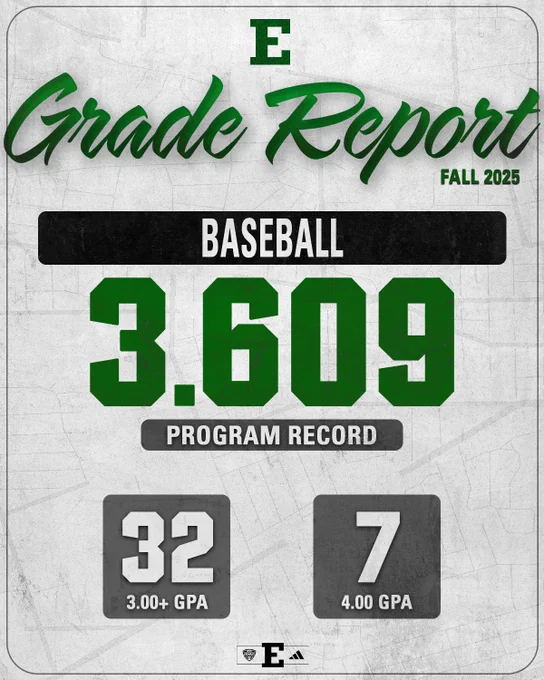 E

Grade Report

FALL 2025

BASEBALL

3.609

PROGRAM RECORD

32
3.00+ GPA

7
4.00 GPA

E